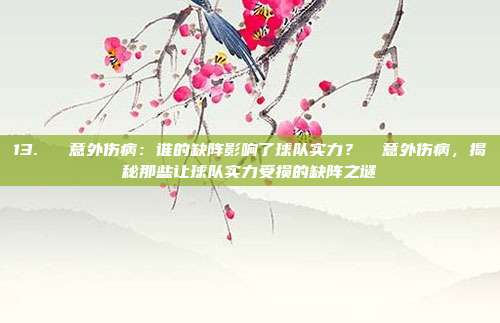 13. 意外伤病：谁的缺阵影响了球队实力？ 意外伤病，揭秘那些让球队实力受损的缺阵之谜